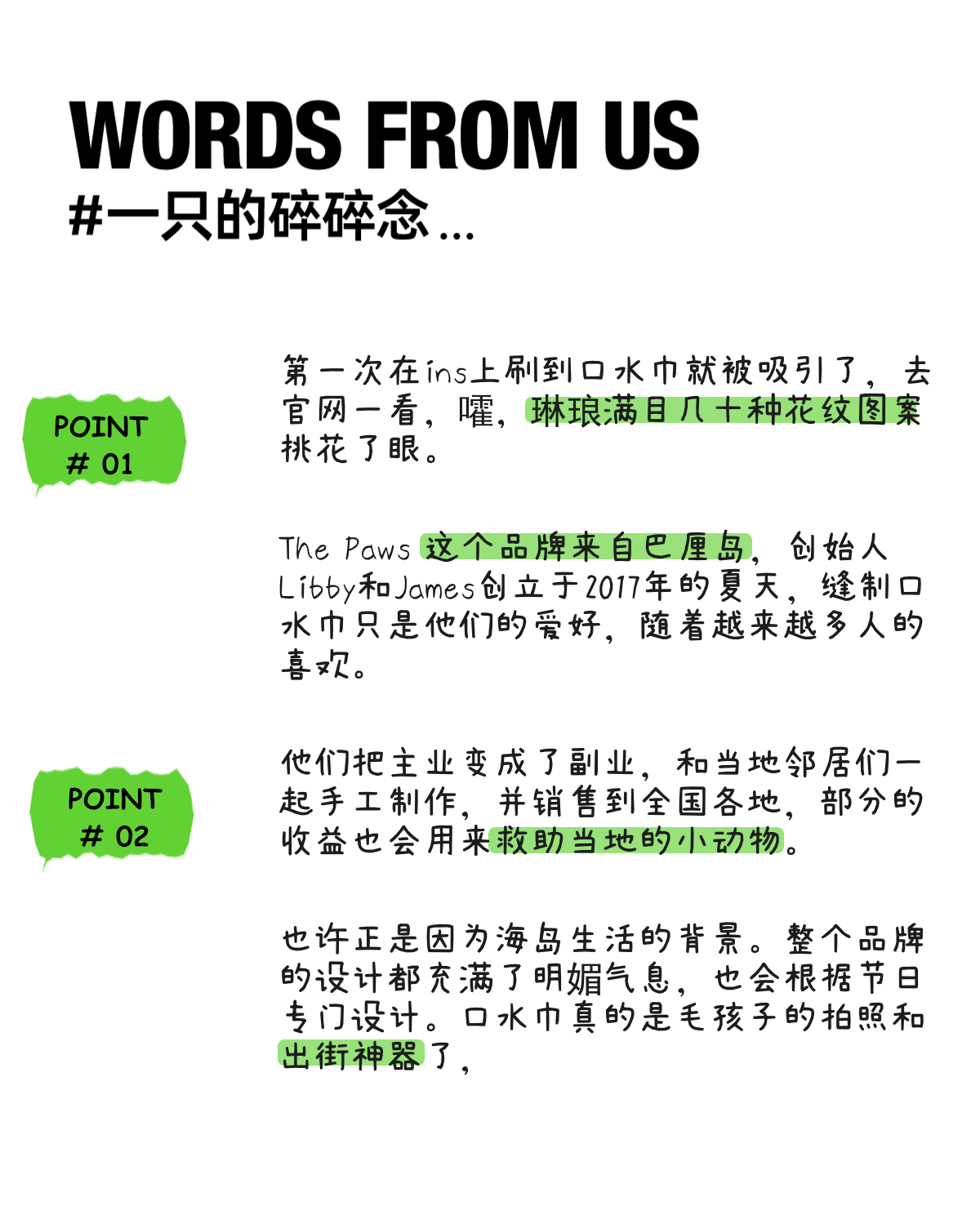 WORDS FROM US
#一只的碎碎念...

POINT
# 01

第一次在ins上刷到口水巾就被吸引了，去官网一看，嚯，琳琅满目几十种花纹图案挑花了眼。

The Paws 这个品牌来自巴厘岛，创始人Libby和James创立于2017年的夏天，缝制口水巾只是他们的爱好，随着越来越多人的喜欢。

POINT
# 02

他们把主业变成了副业，和当地邻居们一起手工制作，并销售到全国各地，部分的收益也会用来救助当地的小动物。

也许正是因为海岛生活的背景。整个品牌的设计都充满了明媚气息，也会根据节日专门设计。口水巾真的是毛孩子的拍照和出街神器了，